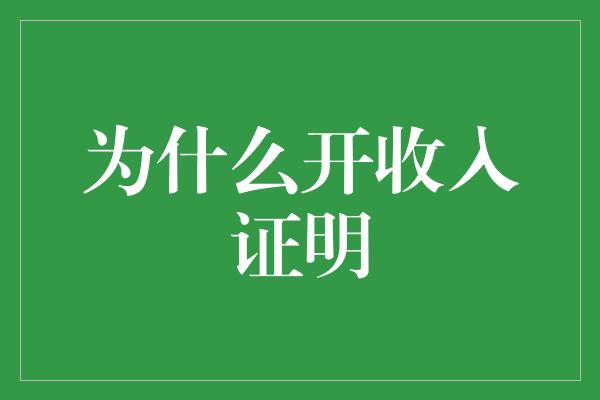 为什么开收入证明